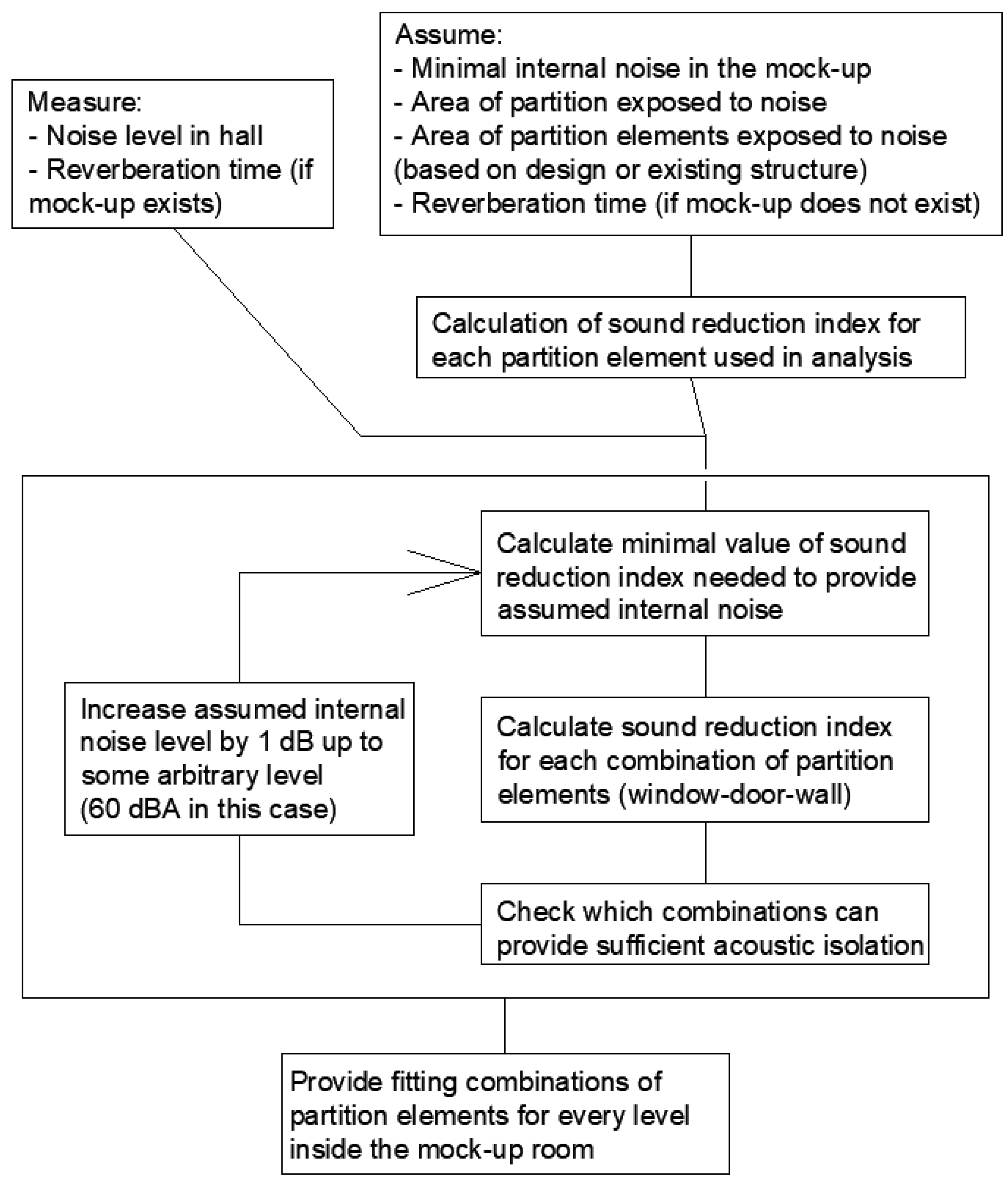 Measure:
- Noise level in hall
- Reverberation time (if mock-up exists)

Assume:
- Minimal internal noise in the mock-up
- Area of partition exposed to noise
- Area of partition elements exposed to noise (based on design or existing structure)
- Reverberation time (if mock-up does not exist)

Calculation of sound reduction index for each partition element used in analysis

Calculate minimal value of sound reduction index needed to provide assumed internal noise

Increase assumed internal noise level by 1 dB up to some arbitrary level (60 dBA in this case)

Calculate sound reduction index for each combination of partition elements (window-door-wall)

Check which combinations can provide sufficient acoustic isolation

Provide fitting combinations of partition elements for every level inside the mock-up room